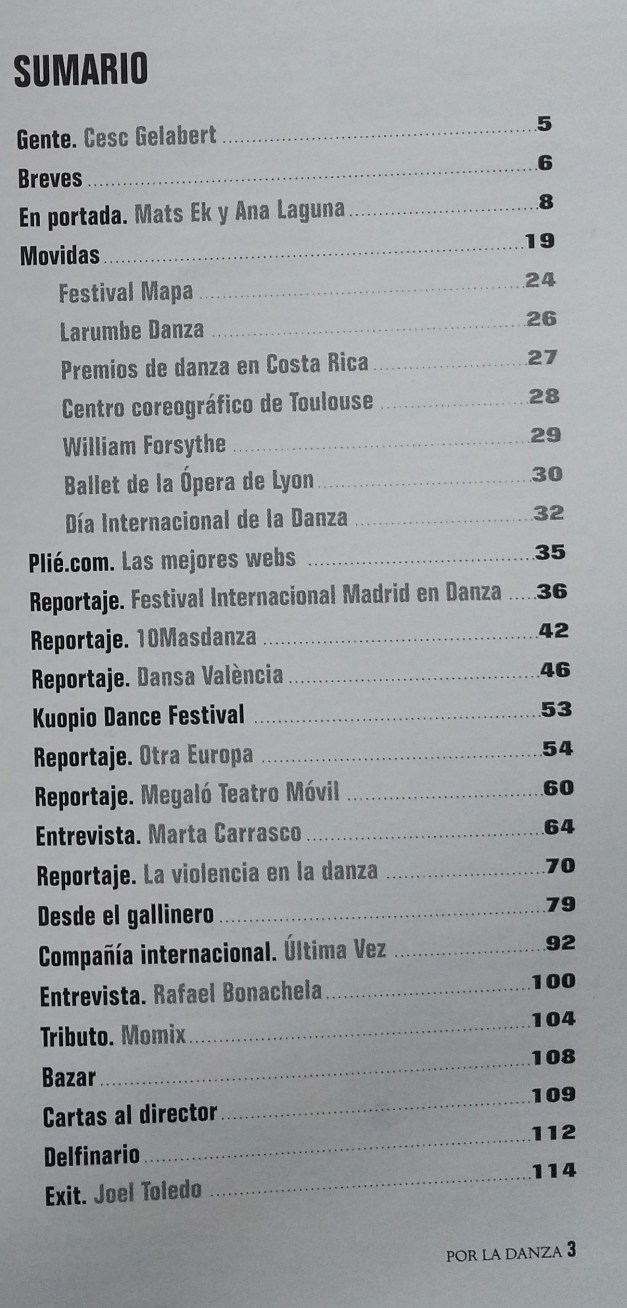 SUMARIO

Gente. Cesc Gelabert 5
Breves 6
En portada. Mats Ek y Ana Laguna 8
Movidas 19
Festival Mapa 24
Larumbe Danza 26
Premios de danza en Costa Rica 27
Centro coreográfico de Toulouse 28
William Forsythe 29
Ballet de la Ópera de Lyon 30
Día Internacional de la Danza 32
Plié.com. Las mejores webs 35
Reportaje. Festival Internacional Madrid en Danza 36
Reportaje. 10Masdanza 42
Reportaje. Dansa València 46
Kuopio Dance Festival 53
Reportaje. Otra Europa 54
Reportaje. Megaló Teatro Móvil 60
Entrevista. Marta Carrasco 64
Reportaje. La violencia en la danza 70
Desde el gallinero 79
Compañía internacional. Última Vez 92
Entrevista. Rafael Bonachela 100
Tributo. Momix 104
Bazar 108
Cartas al director 109
Delfinario 112
Exit. Joel Toledo 114

POR LA DANZA 3